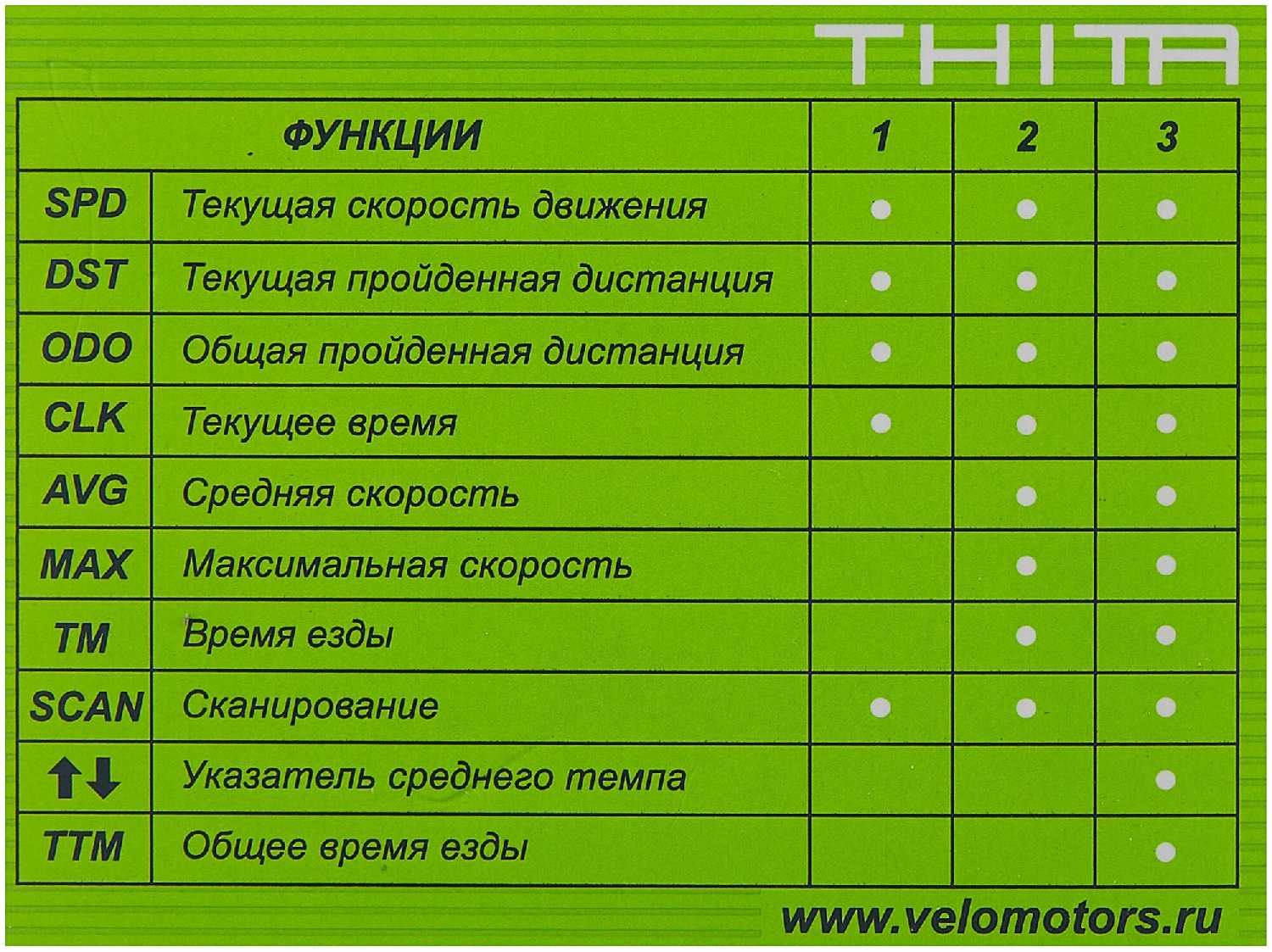 THITA

| ФУНКЦИИ | | 1 | 2 | 3 |
|---|---|---|---|---|
| SPD | Текущая скорость движения | • | • | • |
| DST | Текущая пройденная дистанция | • | • | • |
| ODO | Общая пройденная дистанция | • | • | • |
| CLK | Текущее время | • | • | • |
| AVG | Средняя скорость | | • | • |
| MAX | Максимальная скорость | | • | • |
| TM | Время езды | | • | • |
| SCAN | Сканирование | • | • | • |
| ↑↓ | Указатель среднего темпа | | | • |
| TTM | Общее время езды | | | • |

www.velomotors.ru